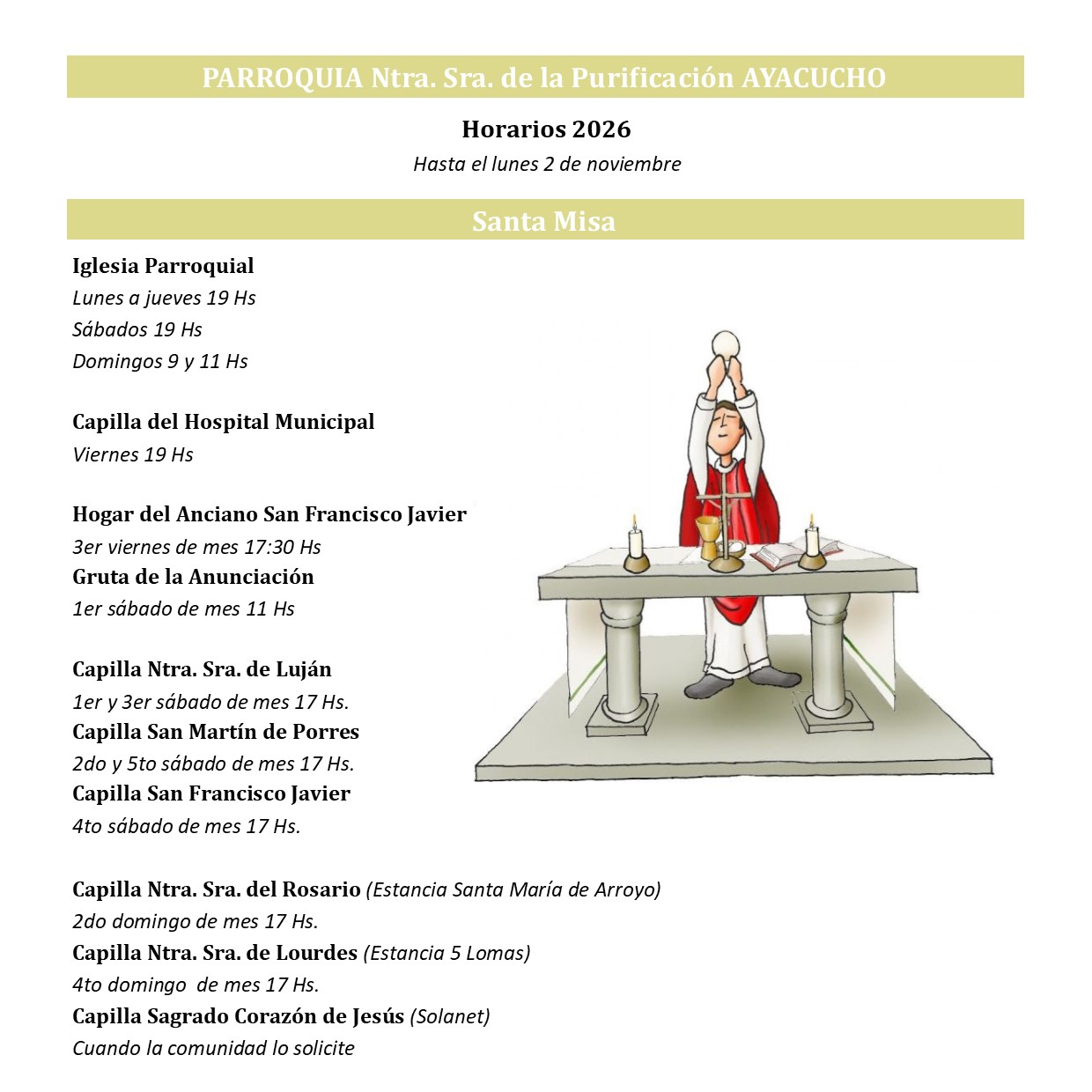 PARROQUIA Ntra. Sra. de la Purificación AYACUCHO

Horarios 2026
Hasta el lunes 2 de noviembre

Santa Misa

Iglesia Parroquial
Lunes a jueves 19 Hs
Sábados 19 Hs
Domingos 9 y 11 Hs

Capilla del Hospital Municipal
Viernes 19 Hs

Hogar del Anciano San Francisco Javier
3er viernes de mes 17:30 Hs
Gruta de la Anunciación
1er sábado de mes 11 Hs

Capilla Ntra. Sra. de Luján
1er y 3er sábado de mes 17 Hs.
Capilla San Martín de Porres
2do y 5to sábado de mes 17 Hs.
Capilla San Francisco Javier
4to sábado de mes 17 Hs.

Capilla Ntra. Sra. del Rosario (Estancia Santa María de Arroyo)
2do domingo de mes 17 Hs.
Capilla Ntra. Sra. de Lourdes (Estancia 5 Lomas)
4to domingo de mes 17 Hs.
Capilla Sagrado Corazón de Jesús (Solanet)
Cuando la comunidad lo solicite